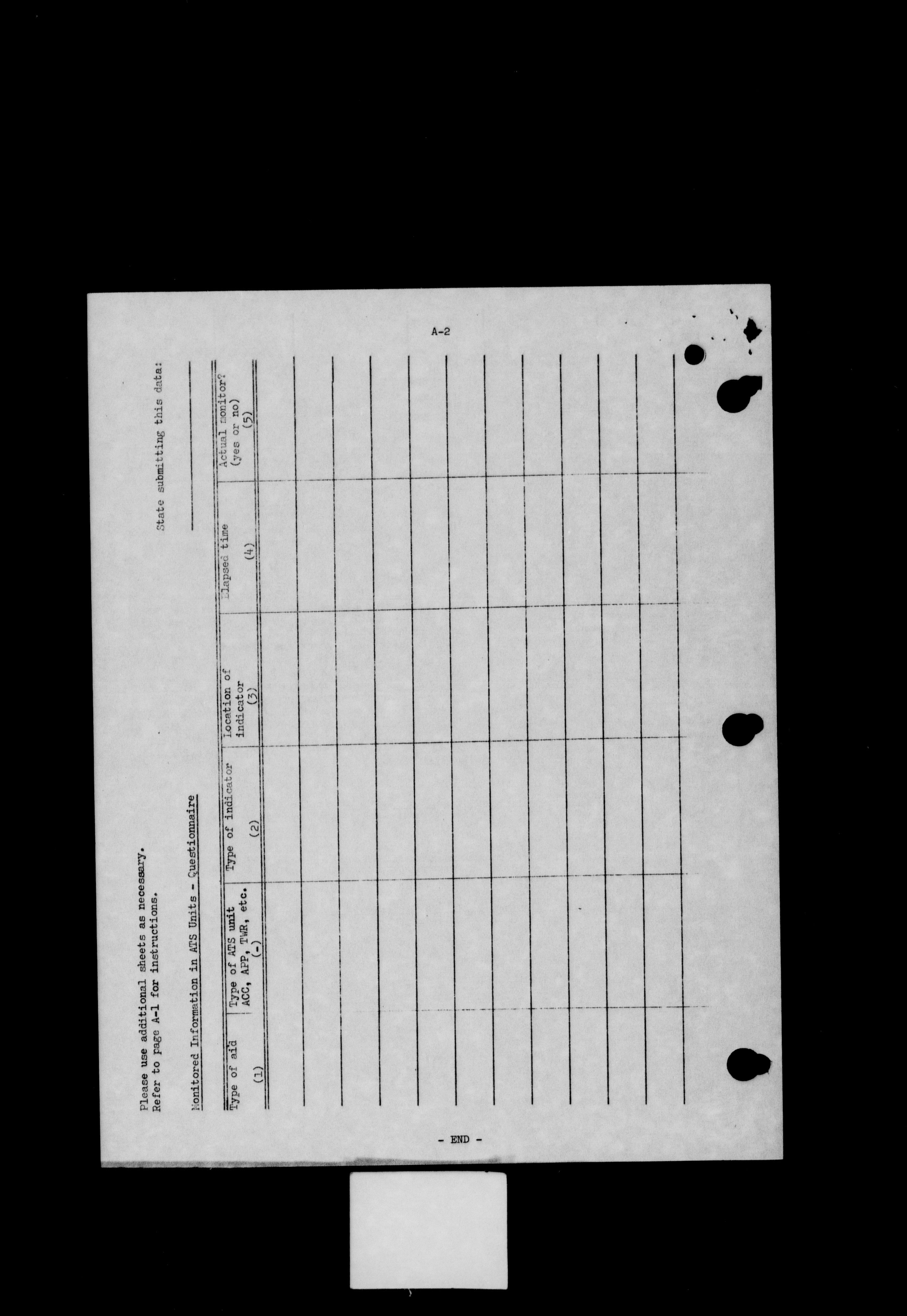 A-2

Please use additional sheets as necessary.
Refer to page A-1 for instructions.

State submitting this data: ____

Monitored Information in ATS Units - Questionnaire

| Type of aid (1) | Type of ATS unit ACC, APP, TWR, etc. (-) | Type of indicator (2) | Location of indicator (3) | Elapsed time (4) | Actual monitor? (yes or no) (5) |
|---|---|---|---|---|---|
| | | | | | |
| | | | | | |
| | | | | | |
| | | | | | |
| | | | | | |
| | | | | | |
| | | | | | |
| | | | | | |
| | | | | | |
| | | | | | |
| | | | | | |

- END -